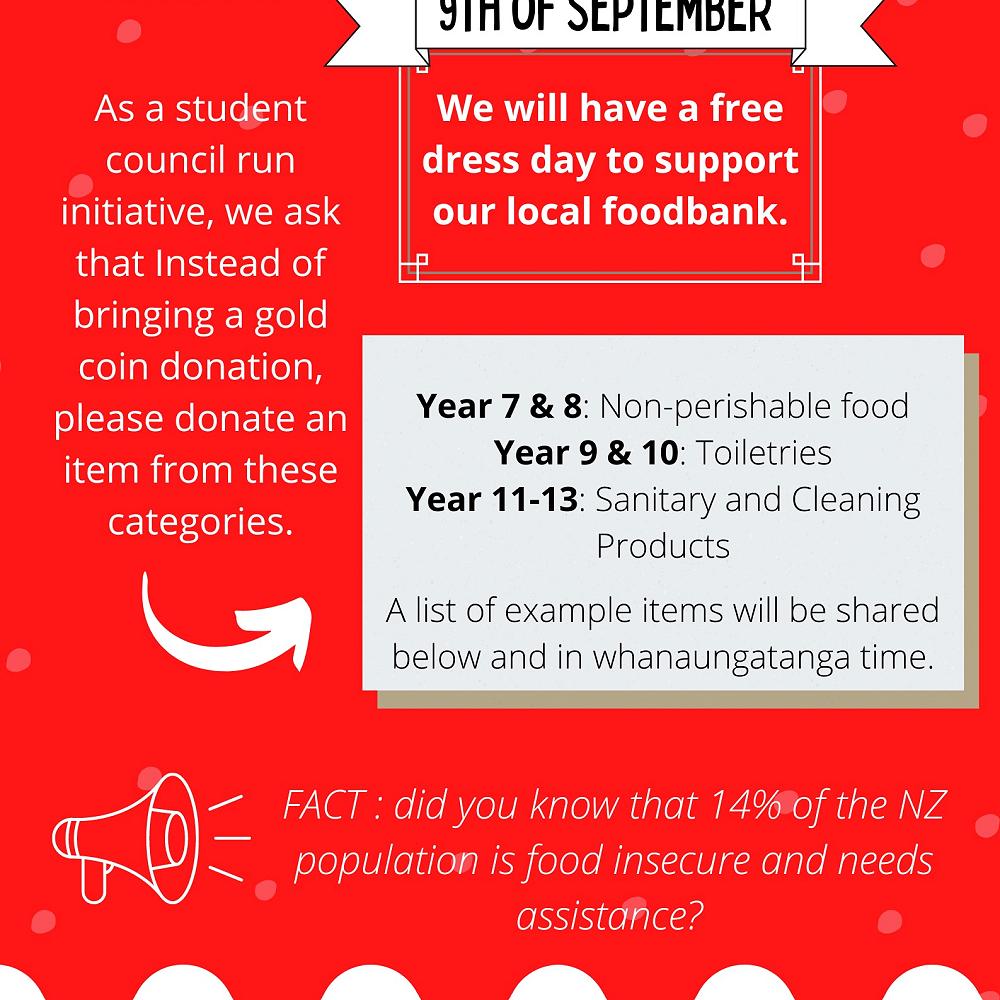 9TH OF SEPTEMBER

We will have a free dress day to support our local foodbank.

As a student council run initiative, we ask that Instead of bringing a gold coin donation, please donate an item from these categories.

Year 7 & 8: Non-perishable food
Year 9 & 10: Toiletries
Year 11-13: Sanitary and Cleaning Products

A list of example items will be shared below and in whanaungatanga time.

FACT : did you know that 14% of the NZ population is food insecure and needs assistance?